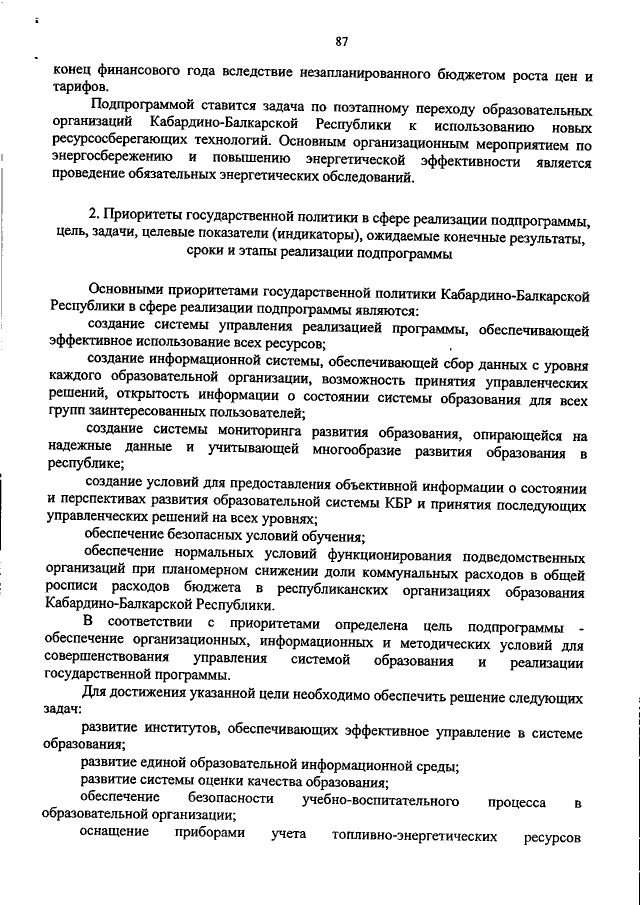 87

конец финансового года вследствие незапланированного бюджетом роста цен и тарифов.

Подпрограммой ставится задача по поэтапному переходу образовательных организаций Кабардино-Балкарской Республики к использованию новых ресурсосберегающих технологий. Основным организационным мероприятием по энергосбережению и повышению энергетической эффективности является проведение обязательных энергетических обследований.

2. Приоритеты государственной политики в сфере реализации подпрограммы, цель, задачи, целевые показатели (индикаторы), ожидаемые конечные результаты, сроки и этапы реализации подпрограммы

Основными приоритетами государственной политики Кабардино-Балкарской Республики в сфере реализации подпрограммы являются:

создание системы управления реализацией программы, обеспечивающей эффективное использование всех ресурсов;

создание информационной системы, обеспечивающей сбор данных с уровня каждого образовательной организации, возможность принятия управленческих решений, открытость информации о состоянии системы образования для всех групп заинтересованных пользователей;

создание системы мониторинга развития образования, опирающейся на надежные данные и учитывающей многообразие развития образования в республике;

создание условий для предоставления объективной информации о состоянии и перспективах развития образовательной системы КБР и принятия последующих управленческих решений на всех уровнях;

обеспечение безопасных условий обучения;

обеспечение нормальных условий функционирования подведомственных организаций при планомерном снижении доли коммунальных расходов в общей росписи расходов бюджета в республиканских организациях образования Кабардино-Балкарской Республики.

В соответствии с приоритетами определена цель подпрограммы - обеспечение организационных, информационных и методических условий для совершенствования управления системой образования и реализации государственной программы.

Для достижения указанной цели необходимо обеспечить решение следующих задач:

развитие институтов, обеспечивающих эффективное управление в системе образования;

развитие единой образовательной информационной среды;

развитие системы оценки качества образования;

обеспечение безопасности учебно-воспитательного процесса в образовательной организации;

оснащение приборами учета топливно-энергетических ресурсов